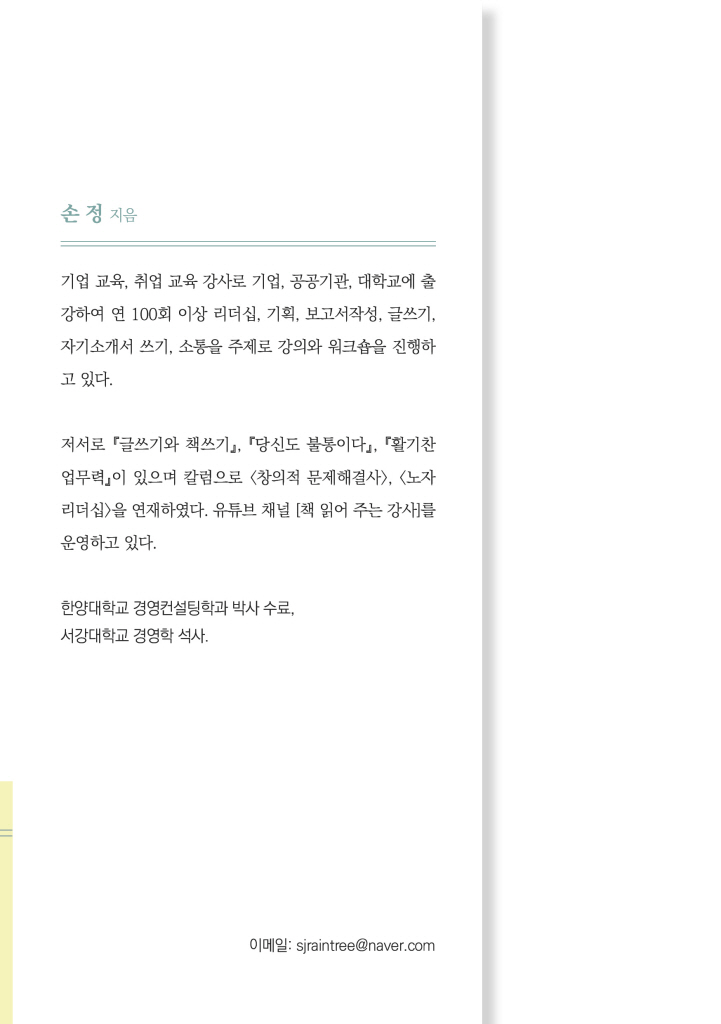 손 정 지음

기업 교육, 취업 교육 강사로 기업, 공공기관, 대학교에 출강하여 연 100회 이상 리더십, 기획, 보고서작성, 글쓰기, 자기소개서 쓰기, 소통을 주제로 강의와 워크숍을 진행하고 있다.

저서로 『글쓰기와 책쓰기』, 『당신도 불통이다』, 『활기찬 업무력』이 있으며 칼럼으로 〈창의적 문제해결사〉, 〈노자 리더십〉을 연재하였다. 유튜브 채널 [책 읽어 주는 강사]를 운영하고 있다.

한양대학교 경영컨설팅학과 박사 수료,
서강대학교 경영학 석사.

이메일: sjraintree@naver.com